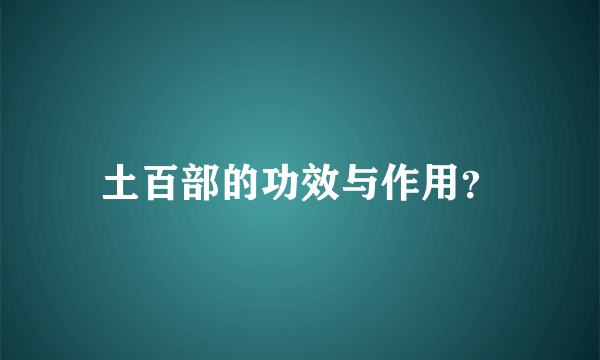 土百部的功效与作用?